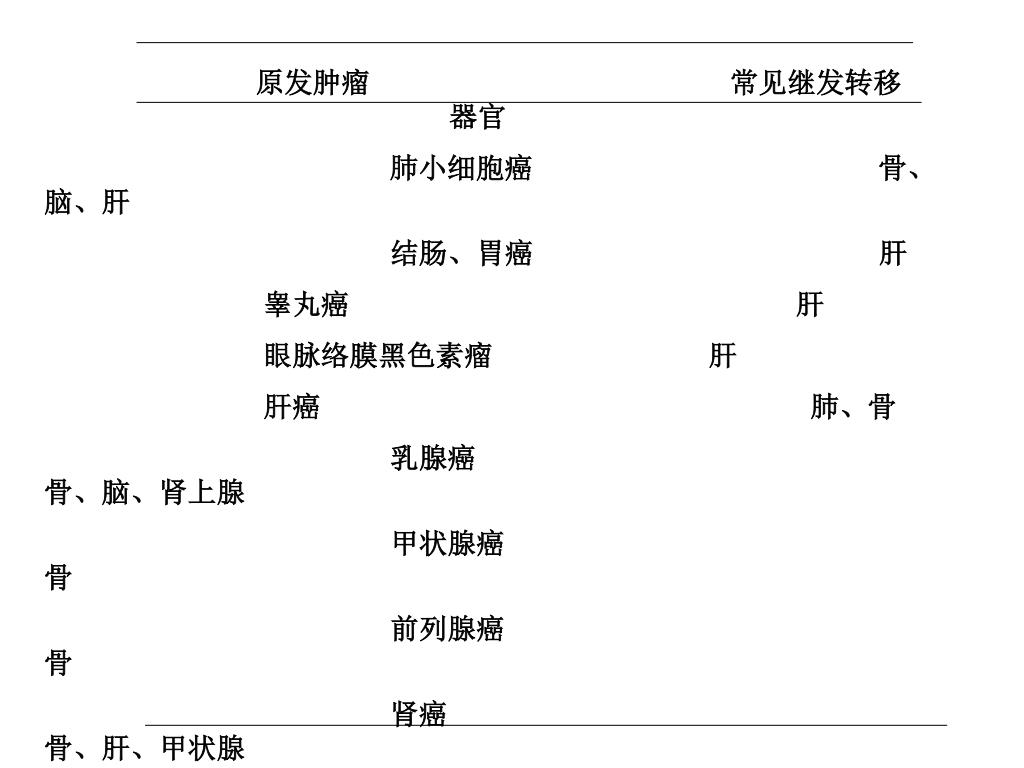 | 原发肿瘤 | 常见继发转移器官 |
|---|---|
| 肺小细胞癌 | 骨、脑、肝 |
| 结肠、胃癌 | 肝 |
| 睾丸癌 | 肝 |
| 眼脉络膜黑色素瘤 | 肝 |
| 肝癌 | 肺、骨 |
| 乳腺癌 | 骨、脑、肾上腺 |
| 甲状腺癌 | 骨 |
| 前列腺癌 | 骨 |
| 肾癌 | 骨、肝、甲状腺 |